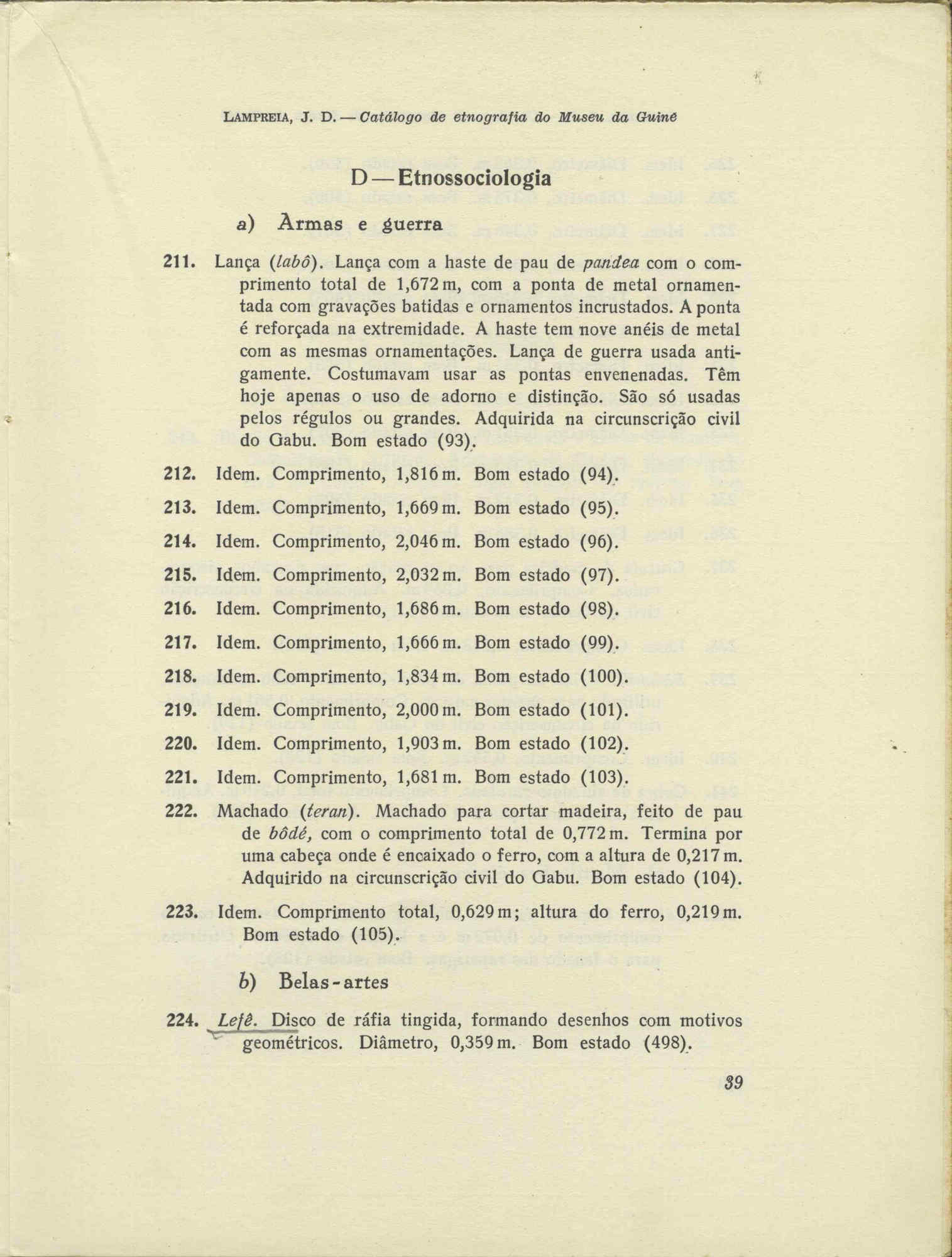 LAMPREIA, J. D. — Catálogo de etnografia do Museu da Guiné

D — Etnossociologia

a) Armas e guerra

211. Lança (labô). Lança com a haste de pau de pandea com o comprimento total de 1,672 m, com a ponta de metal ornamentada com gravações batidas e ornamentos incrustados. A ponta é reforçada na extremidade. A haste tem nove anéis de metal com as mesmas ornamentações. Lança de guerra usada antigamente. Costumavam usar as pontas envenenadas. Têm hoje apenas o uso de adorno e distinção. São só usadas pelos régulos ou grandes. Adquirida na circunscrição civil do Gabu. Bom estado (93).

212. Idem. Comprimento, 1,816 m. Bom estado (94).

213. Idem. Comprimento, 1,669 m. Bom estado (95).

214. Idem. Comprimento, 2,046 m. Bom estado (96).

215. Idem. Comprimento, 2,032 m. Bom estado (97).

216. Idem. Comprimento, 1,686 m. Bom estado (98).

217. Idem. Comprimento, 1,666 m. Bom estado (99).

218. Idem. Comprimento, 1,834 m. Bom estado (100).

219. Idem. Comprimento, 2,000 m. Bom estado (101).

220. Idem. Comprimento, 1,903 m. Bom estado (102).

221. Idem. Comprimento, 1,681 m. Bom estado (103).

222. Machado (teran). Machado para cortar madeira, feito de pau de bôdé, com o comprimento total de 0,772 m. Termina por uma cabeça onde é encaixado o ferro, com a altura de 0,217 m. Adquirido na circunscrição civil do Gabu. Bom estado (104).

223. Idem. Comprimento total, 0,629 m; altura do ferro, 0,219 m. Bom estado (105).

b) Belas-artes

224. Lefê. Disco de ráfia tingida, formando desenhos com motivos geométricos. Diâmetro, 0,359 m. Bom estado (498).

39